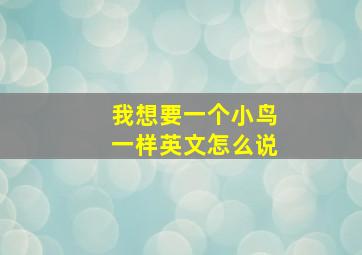 我想要一个小鸟
一样英文怎么说